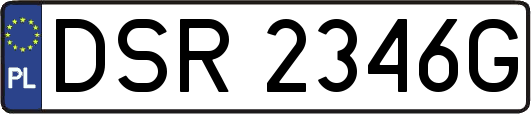 PL
DSR 2346G